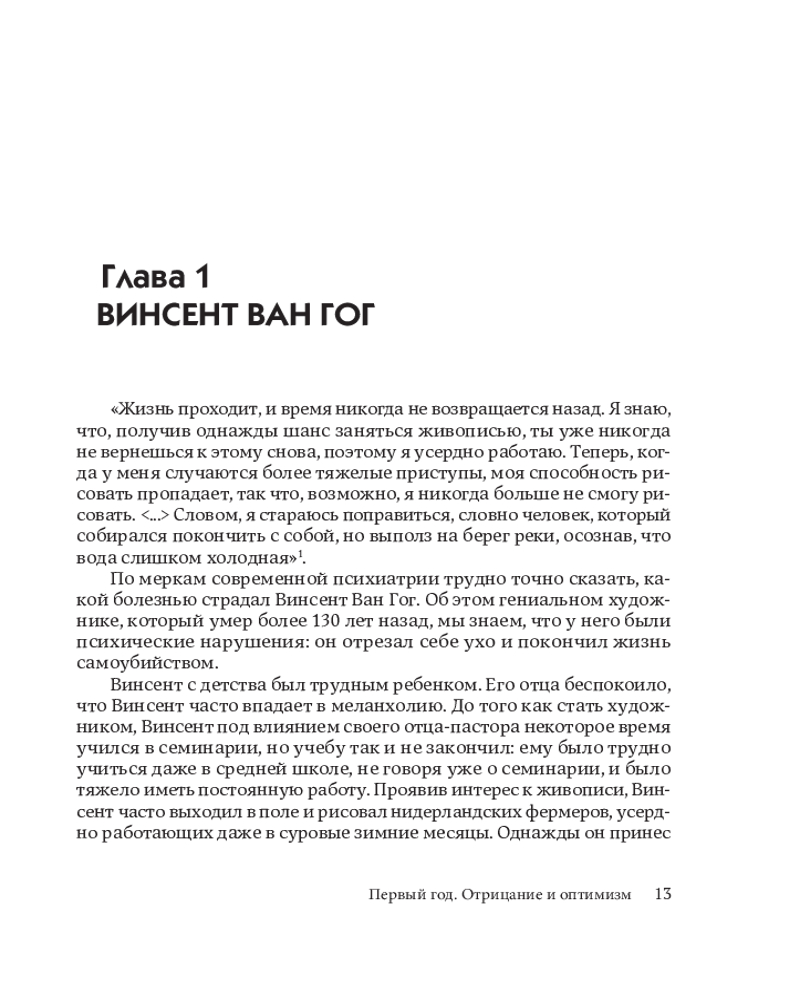 Глава 1
ВИНСЕНТ ВАН ГОГ

«Жизнь проходит, и время никогда не возвращается назад. Я знаю, что, получив однажды шанс заняться живописью, ты уже никогда не вернешься к этому снова, поэтому я усердно работаю. Теперь, когда у меня случаются более тяжелые приступы, моя способность рисовать пропадает, так что, возможно, я никогда больше не смогу рисовать. <...> Словом, я стараюсь поправиться, словно человек, который собирался покончить с собой, но выполз на берег реки, осознав, что вода слишком холодная»$^1$.

По меркам современной психиатрии трудно точно сказать, какой болезнью страдал Винсент Ван Гог. Об этом гениальном художнике, который умер более 130 лет назад, мы знаем, что у него были психические нарушения: он отрезал себе ухо и покончил жизнь самоубийством.

Винсент с детства был трудным ребенком. Его отца беспокоило, что Винсент часто впадает в меланхолию. До того как стать художником, Винсент под влиянием своего отца-пастора некоторое время учился в семинарии, но учебу так и не закончил: ему было трудно учиться даже в средней школе, не говоря уже о семинарии, и было тяжело иметь постоянную работу. Проявив интерес к живописи, Винсент часто выходил в поле и рисовал нидерландских фермеров, усердно работающих даже в суровые зимние месяцы. Однажды он принес

Первый год. Отрицание и оптимизм 13